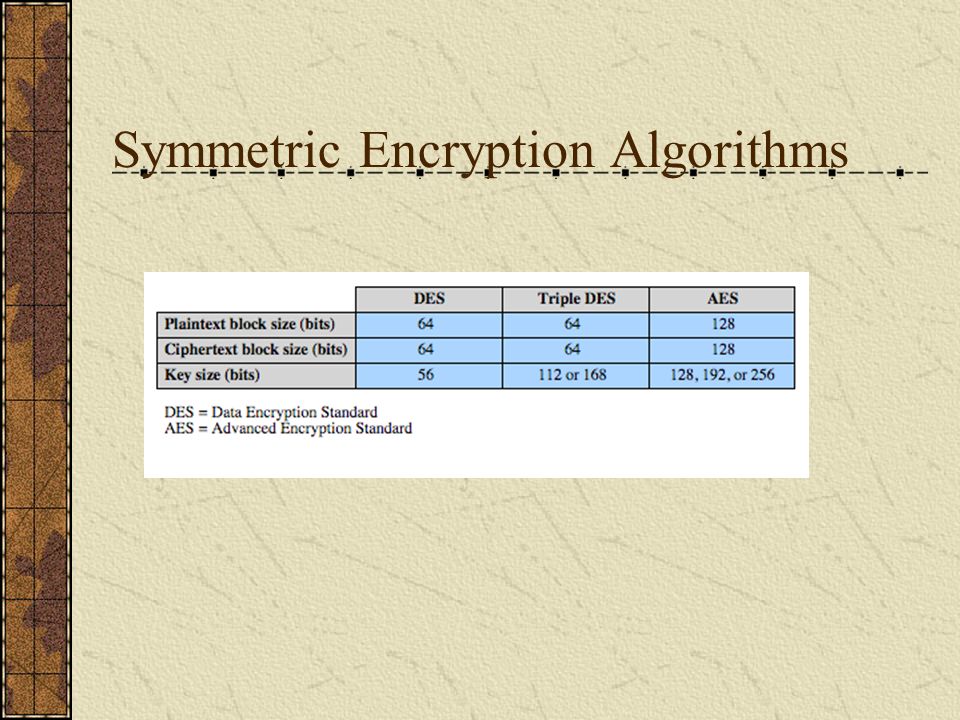 Symmetric Encryption Algorithms

| | DES | Triple DES | AES |
|---|---|---|---|
| Plaintext block size (bits) | 64 | 64 | 128 |
| Ciphertext block size (bits) | 64 | 64 | 128 |
| Key size (bits) | 56 | 112 or 168 | 128, 192, or 256 |

DES = Data Encryption Standard
AES = Advanced Encryption Standard